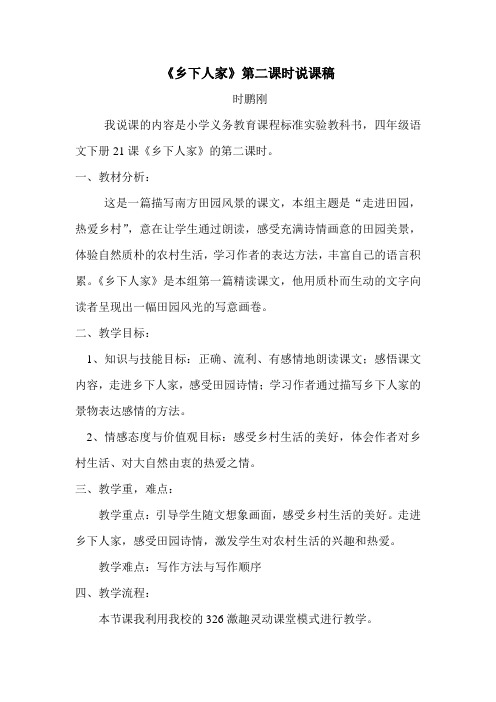 《乡下人家》第二课时说课稿

时鹏刚

我说课的内容是小学义务教育课程标准实验教科书，四年级语文下册 21 课《乡下人家》的第二课时。

一、教材分析：

这是一篇描写南方田园风景的课文，本组主题是“走进田园，热爱乡村”，意在让学生通过朗读，感受充满诗情画意的田园美景，体验自然质朴的农村生活，学习作者的表达方法，丰富自己的语言积累。《乡下人家》是本组第一篇精读课文，他用质朴而生动的文字向读者呈现出一幅田园风光的写意画卷。

二、教学目标：

1、知识与技能目标：正确、流利、有感情地朗读课文；感悟课文内容，走进乡下人家，感受田园诗情；学习作者通过描写乡下人家的景物表达感情的方法。

2、情感态度与价值观目标：感受乡村生活的美好，体会作者对乡村生活、对大自然由衷的热爱之情。

三、教学重，难点：

教学重点：引导学生随文想象画面，感受乡村生活的美好。走进乡下人家，感受田园诗情，激发学生对农村生活的兴趣和热爱。

教学难点：写作方法与写作顺序

四、教学流程：

本节课我利用我校的 326 激趣灵动课堂模式进行教学。